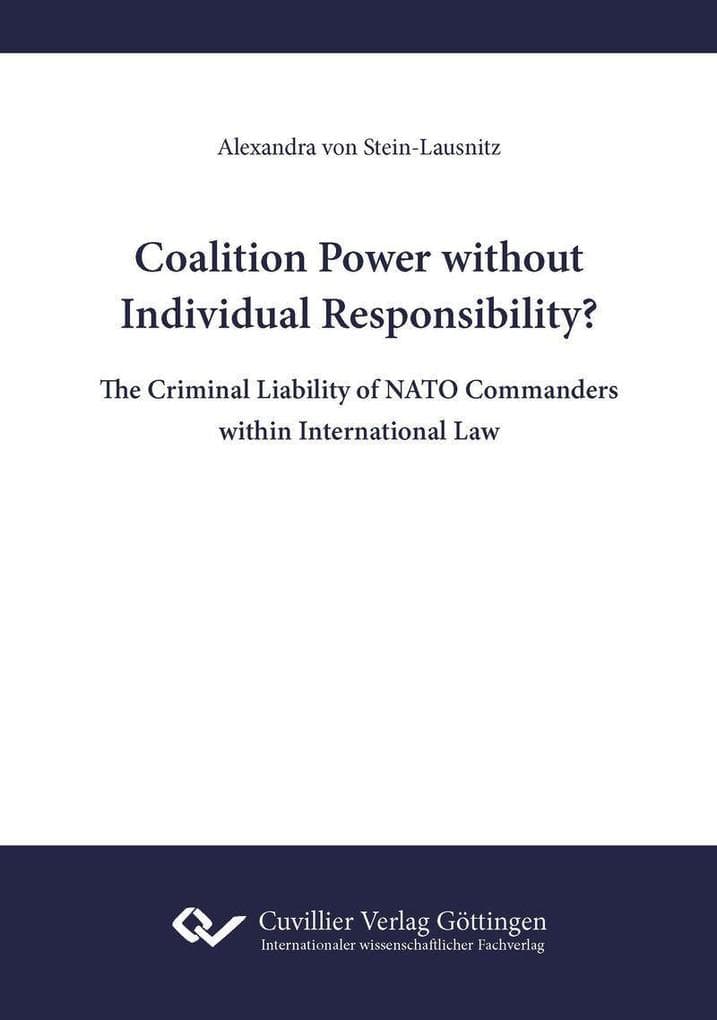 Alexandra von Stein-Lausnitz

Coalition Power without Individual Responsibility?

The Criminal Liability of NATO Commanders within International Law

Cuvillier Verlag Göttingen
Internationaler wissenschaftlicher Fachverlag